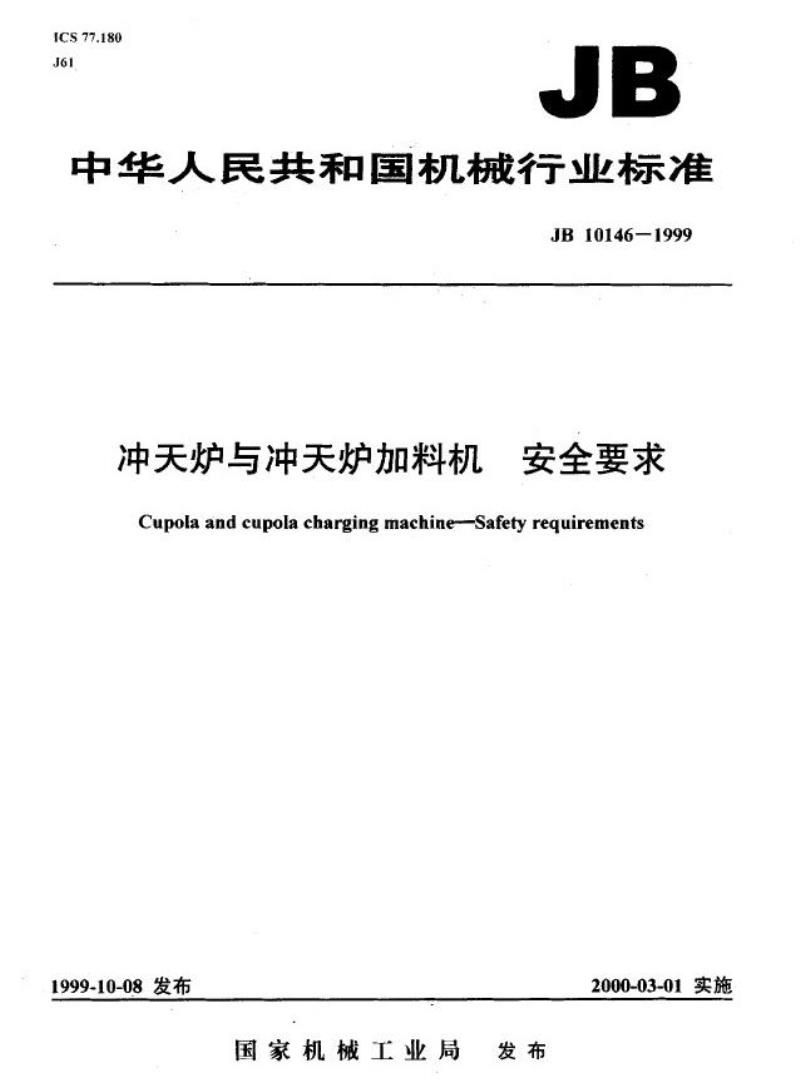 ICS 77.180
J61

JB

中华人民共和国机械行业标准

JB 10146—1999

冲天炉与冲天炉加料机　安全要求

Cupola and cupola charging machine—Safety requirements

1999-10-08 发布

2000-03-01 实施

国家机械工业局　发布